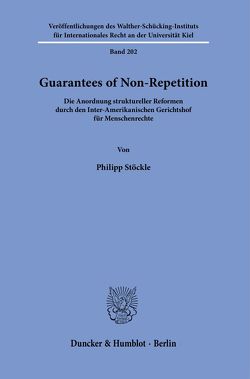 Veröffentlichungen des Walther-Schücking-Instituts für Internationales Recht an der Universität Kiel

Band 202

Guarantees of Non-Repetition

Die Anordnung struktureller Reformen durch den Inter-Amerikanischen Gerichtshof für Menschenrechte

Von

Philipp Stöckle

Duncker & Humblot · Berlin